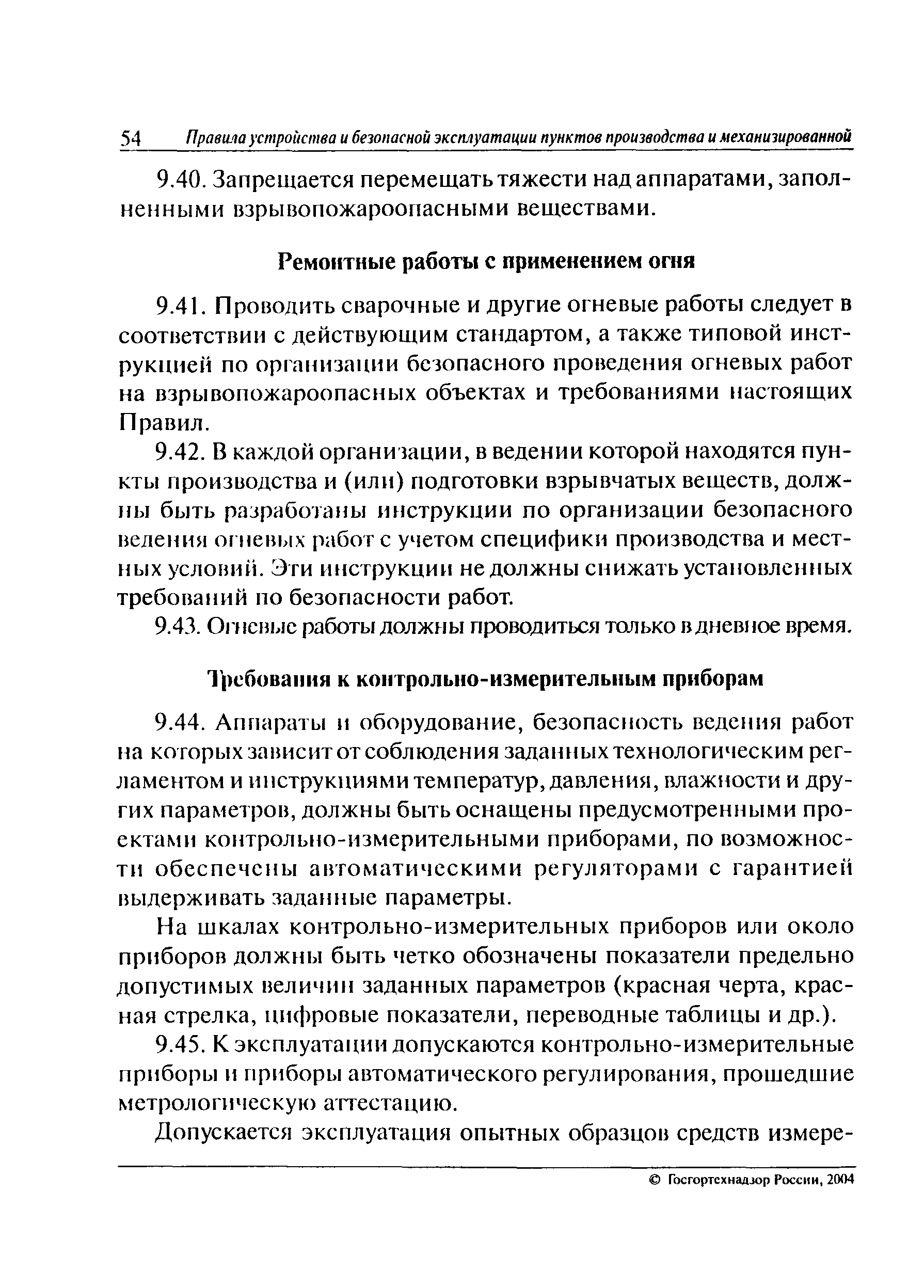 54 Правила устройства и безопасной эксплуатации пунктов производства и механизированной

9.40. Запрещается перемещать тяжести над аппаратами, заполненными взрывопожароопасными веществами.

Ремонтные работы с применением огня

9.41. Проводить сварочные и другие огневые работы следует в соответствии с действующим стандартом, а также типовой инструкцией по организации безопасного проведения огневых работ на взрывопожароопасных объектах и требованиями настоящих Правил.

9.42. В каждой организации, в ведении которой находятся пункты производства и (или) подготовки взрывчатых веществ, должны быть разработаны инструкции по организации безопасного ведения огневых работ с учетом специфики производства и местных условий. Эти инструкции не должны снижать установленных требований по безопасности работ.

9.43. Огневые работы должны проводиться только в дневное время.

Требования к контрольно-измерительным приборам

9.44. Аппараты и оборудование, безопасность ведения работ на которых зависит от соблюдения заданных технологическим регламентом и инструкциями температур, давления, влажности и других параметров, должны быть оснащены предусмотренными проектами контрольно-измерительными приборами, по возможности обеспечены автоматическими регуляторами с гарантией выдерживать заданные параметры.

На шкалах контрольно-измерительных приборов или около приборов должны быть четко обозначены показатели предельно допустимых величин заданных параметров (красная черта, красная стрелка, цифровые показатели, переводные таблицы и др.).

9.45. К эксплуатации допускаются контрольно-измерительные приборы и приборы автоматического регулирования, прошедшие метрологическую аттестацию.

Допускается эксплуатация опытных образцов средств измере-

© Госгортехнадзор России, 2004